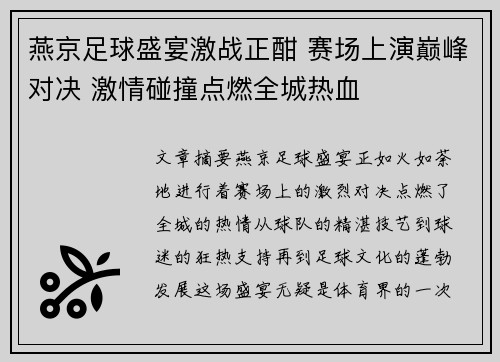 燕京足球盛宴激战正酣 赛场上演巅峰对决 激情碰撞点燃全城热血

文章摘要燕京足球盛宴正如火如荼地进行着赛场上的激烈对决点燃了全城的热情从球队的精湛技艺到球迷的狂热支持再到足球文化的蓬勃发展这场盛宴无疑是体育界的一次